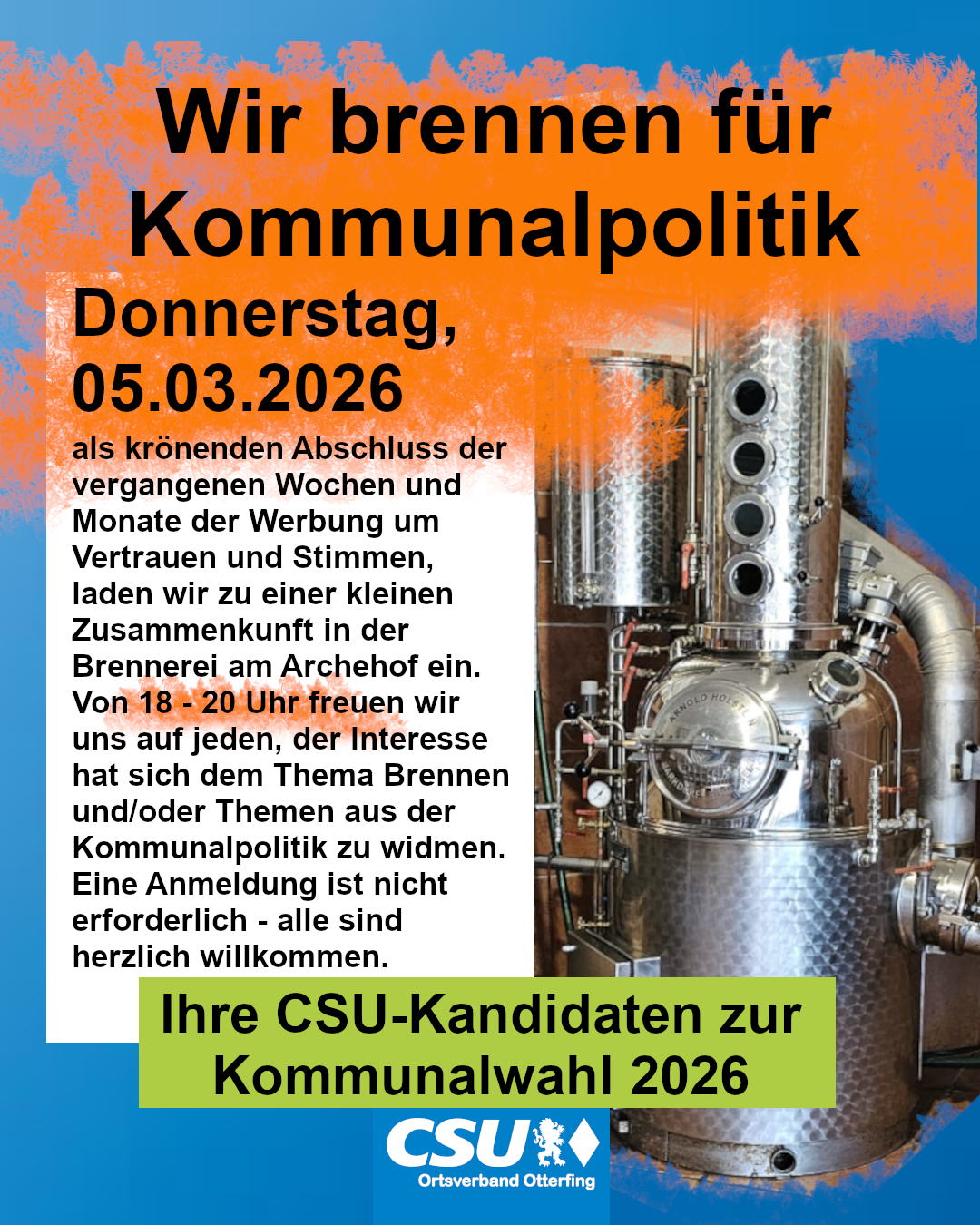 Wir brennen für Kommunalpolitik

Donnerstag, 05.03.2026

als krönenden Abschluss der vergangenen Wochen und Monate der Werbung um Vertrauen und Stimmen, laden wir zu einer kleinen Zusammenkunft in der Brennerei am Archehof ein. Von 18 - 20 Uhr freuen wir uns auf jeden, der Interesse hat sich dem Thema Brennen und/oder Themen aus der Kommunalpolitik zu widmen. Eine Anmeldung ist nicht erforderlich - alle sind herzlich willkommen.

Ihre CSU-Kandidaten zur Kommunalwahl 2026

CSU
Ortsverband Otterfing